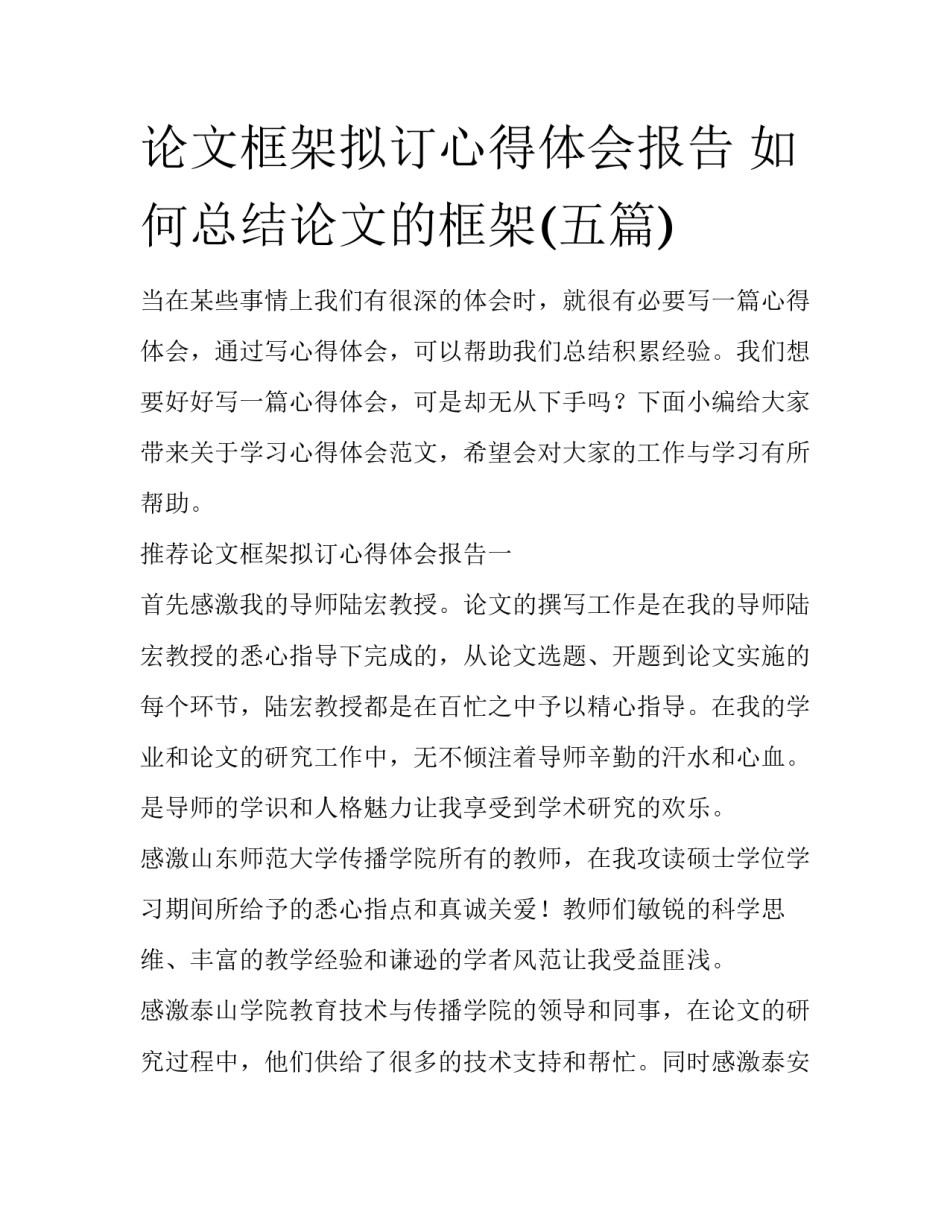 论文框架拟订心得体会报告 如何总结论文的框架(五篇)

当在某些事情上我们有很深的体会时，就很有必要写一篇心得体会，通过写心得体会，可以帮助我们总结积累经验。我们想要好好写一篇心得体会，可是却无从下手吗？下面小编给大家带来关于学习心得体会范文，希望会对大家的工作与学习有所帮助。

推荐论文框架拟订心得体会报告一

首先感激我的导师陆宏教授。论文的撰写工作是在我的导师陆宏教授的悉心指导下完成的，从论文选题、开题到论文实施的每个环节，陆宏教授都是在百忙之中予以精心指导。在我的学业和论文的研究工作中，无不倾注着导师辛勤的汗水和心血。是导师的学识和人格魅力让我享受到学术研究的欢乐。

感激山东师范大学传播学院所有的教师，在我攻读硕士学位学习期间所给予的悉心指点和真诚关爱！教师们敏锐的科学思维、丰富的教学经验和谦逊的学者风范让我受益匪浅。

感激泰山学院教育技术与传播学院的领导和同事，在论文的研究过程中，他们供给了很多的技术支持和帮忙。同时感激泰安